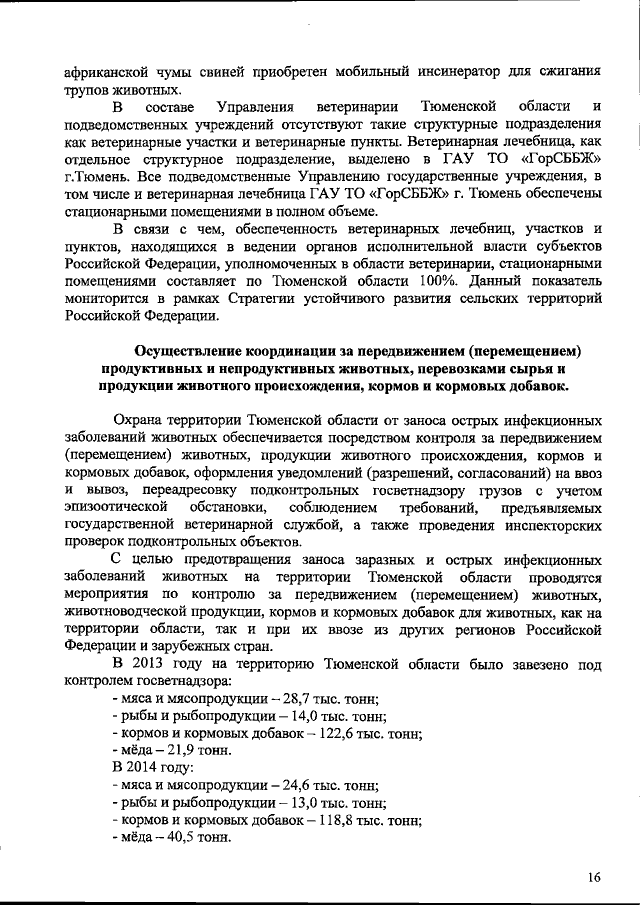 африканской чумы свиней приобретен мобильный инсинератор для сжигания трупов животных.

В составе Управления ветеринарии Тюменской области и подведомственных учреждений отсутствуют такие структурные подразделения как ветеринарные участки и ветеринарные пункты. Ветеринарная лечебница, как отдельное структурное подразделение, выделено в ГАУ ТО «ГорСББЖ» г.Тюмень. Все подведомственные Управлению государственные учреждения, в том числе и ветеринарная лечебница ГАУ ТО «ГорСББЖ» г. Тюмень обеспечены стационарными помещениями в полном объеме.

В связи с чем, обеспеченность ветеринарных лечебниц, участков и пунктов, находящихся в ведении органов исполнительной власти субъектов Российской Федерации, уполномоченных в области ветеринарии, стационарными помещениями составляет по Тюменской области 100%. Данный показатель мониторится в рамках Стратегии устойчивого развития сельских территорий Российской Федерации.

Осуществление координации за передвижением (перемещением) продуктивных и непродуктивных животных, перевозками сырья и продукции животного происхождения, кормов и кормовых добавок.

Охрана территории Тюменской области от заноса острых инфекционных заболеваний животных обеспечивается посредством контроля за передвижением (перемещением) животных, продукции животного происхождения, кормов и кормовых добавок, оформления уведомлений (разрешений, согласований) на ввоз и вывоз, переадресовку подконтрольных госветнадзору грузов с учетом эпизоотической обстановки, соблюдением требований, предъявляемых государственной ветеринарной службой, а также проведения инспекторских проверок подконтрольных объектов.

С целью предотвращения заноса заразных и острых инфекционных заболеваний животных на территории Тюменской области проводятся мероприятия по контролю за передвижением (перемещением) животных, животноводческой продукции, кормов и кормовых добавок для животных, как на территории области, так и при их ввозе из других регионов Российской Федерации и зарубежных стран.

В 2013 году на территорию Тюменской области было завезено под контролем госветнадзора:
- мяса и мясопродукции – 28,7 тыс. тонн;
- рыбы и рыбопродукции – 14,0 тыс. тонн;
- кормов и кормовых добавок – 122,6 тыс. тонн;
- мёда – 21,9 тонн.
В 2014 году:
- мяса и мясопродукции – 24,6 тыс. тонн;
- рыбы и рыбопродукции – 13,0 тыс. тонн;
- кормов и кормовых добавок – 118,8 тыс. тонн;
- мёда – 40,5 тонн.

16